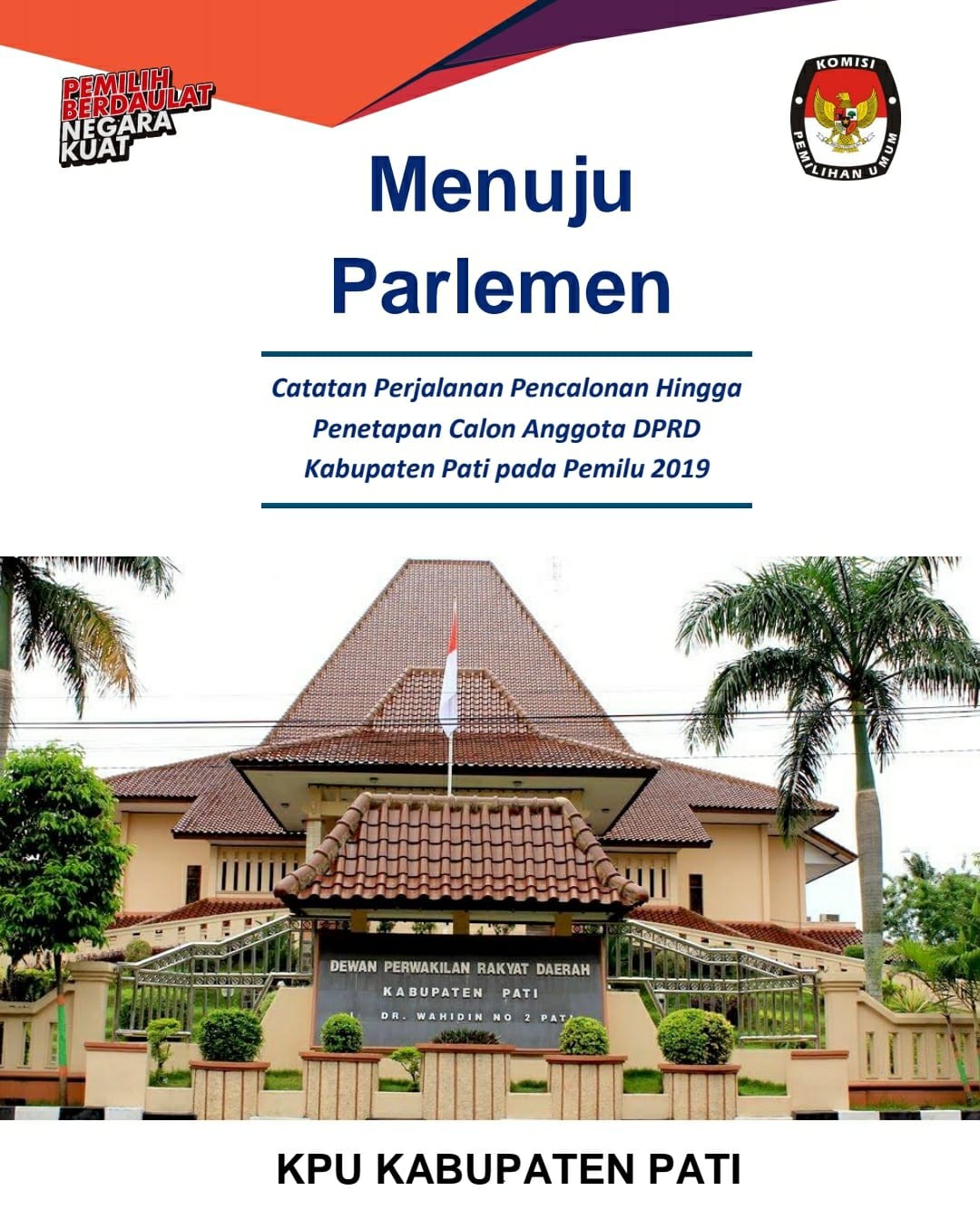 PEMILIH
BERDAULAT
NEGARA
KUAT

KOMISI
PEMILIHAN UMUM

Menuju
Parlemen

Catatan Perjalanan Pencalonan Hingga
Penetapan Calon Anggota DPRD
Kabupaten Pati pada Pemilu 2019

DEWAN PERWAKILAN RAKYAT DAERAH
KABUPATEN PATI
DR. WAHIDIN NO 2 PATI

KPU KABUPATEN PATI